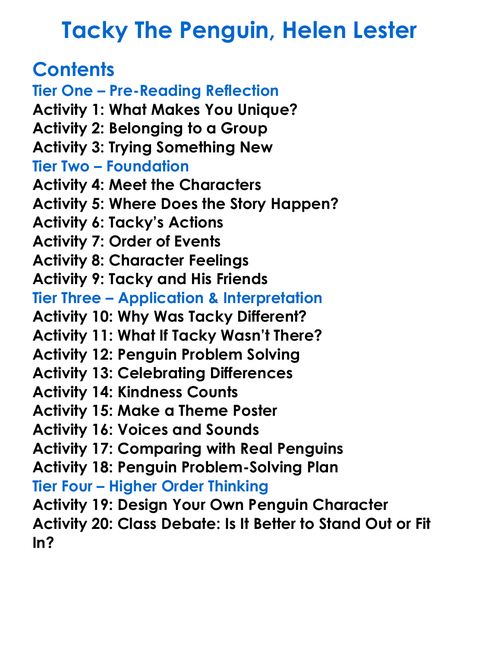 Tacky The Penguin, Helen Lester

Contents
Tier One – Pre-Reading Reflection
Activity 1: What Makes You Unique?
Activity 2: Belonging to a Group
Activity 3: Trying Something New
Tier Two – Foundation
Activity 4: Meet the Characters
Activity 5: Where Does the Story Happen?
Activity 6: Tacky's Actions
Activity 7: Order of Events
Activity 8: Character Feelings
Activity 9: Tacky and His Friends
Tier Three – Application & Interpretation
Activity 10: Why Was Tacky Different?
Activity 11: What If Tacky Wasn't There?
Activity 12: Penguin Problem Solving
Activity 13: Celebrating Differences
Activity 14: Kindness Counts
Activity 15: Make a Theme Poster
Activity 16: Voices and Sounds
Activity 17: Comparing with Real Penguins
Activity 18: Penguin Problem-Solving Plan
Tier Four – Higher Order Thinking
Activity 19: Design Your Own Penguin Character
Activity 20: Class Debate: Is It Better to Stand Out or Fit In?